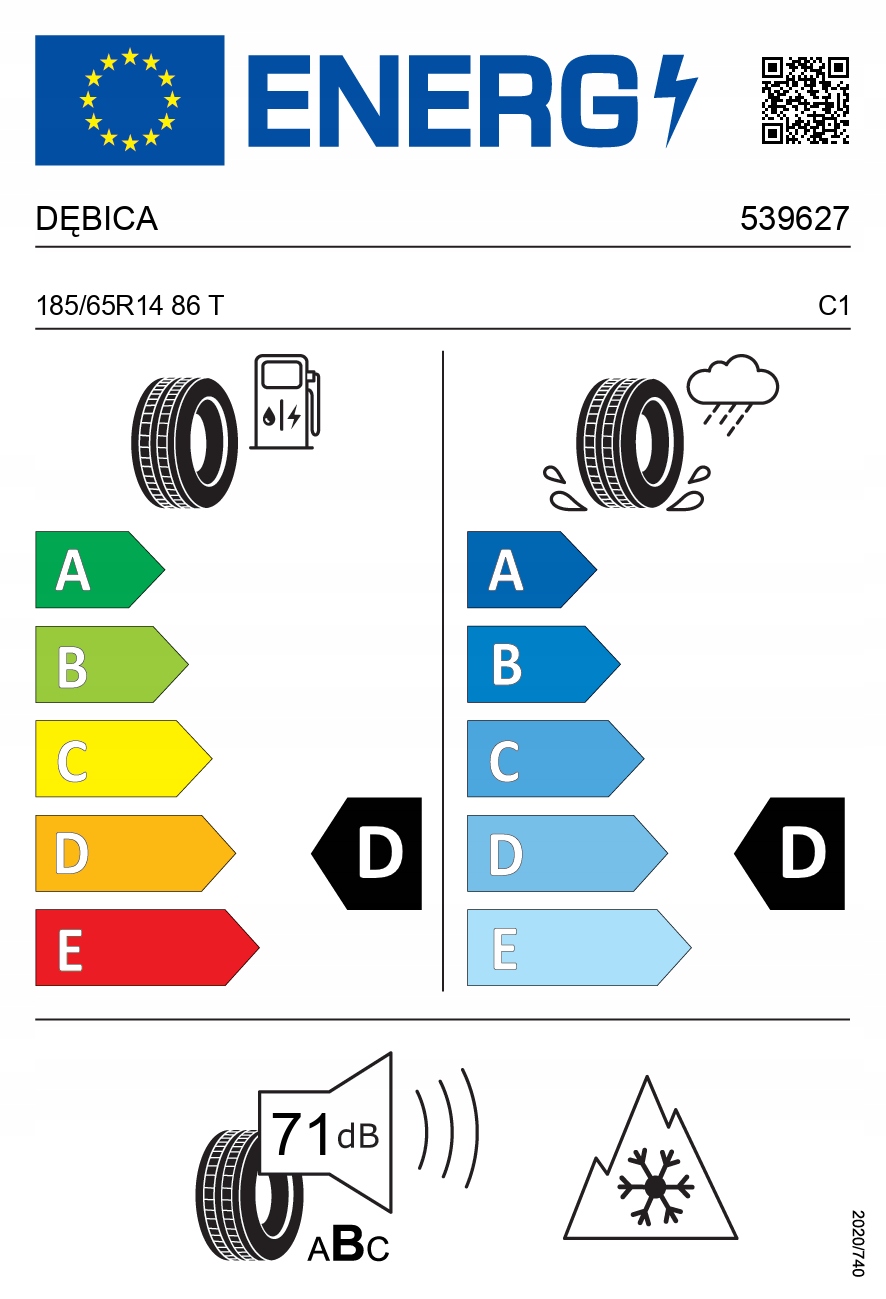 ENERG

DĘBICA

539627

185/65R14 86 T

C1

A
B
C
D
E

D

A
B
C
D
E

D

71 dB

ABC

2020/740